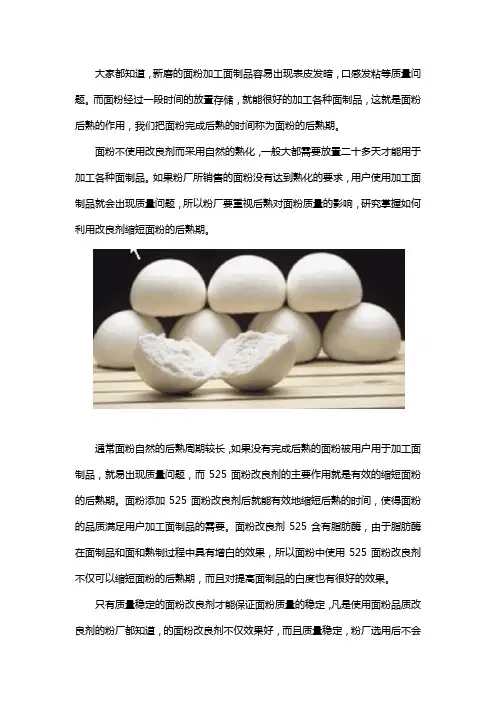 大家都知道，新磨的面粉加工面制品容易出现表皮发暗，口感发粘等质量问题。而面粉经过一段时间的放置存储，就能很好的加工各种面制品，这就是面粉后熟的作用，我们把面粉完成后熟的时间称为面粉的后熟期。

面粉不使用改良剂而采用自然的熟化，一般大都需要放置二十多天才能用于加工各种面制品。如果粉厂所销售的面粉没有达到熟化的要求，用户使用加工面制品就会出现质量问题，所以粉厂要重视后熟对面粉质量的影响，研究掌握如何利用改良剂缩短面粉的后熟期。

通常面粉自然的后熟周期较长，如果没有完成后熟的面粉被用户用于加工面制品，就易出现质量问题，而 525 面粉改良剂的主要作用就是有效的缩短面粉的后熟期。面粉添加 525 面粉改良剂后就能有效地缩短后熟的时间，使得面粉的品质满足用户加工面制品的需要。面粉改良剂 525 含有脂肪酶，由于脂肪酶在面制品和面和熟制过程中具有增白的效果，所以面粉中使用 525 面粉改良剂不仅可以缩短面粉的后熟期，而且对提高面制品的白度也有很好的效果。

只有质量稳定的面粉改良剂才能保证面粉质量的稳定，凡是使用面粉品质改良剂的粉厂都知道，的面粉改良剂不仅效果好，而且质量稳定，粉厂选用后不会